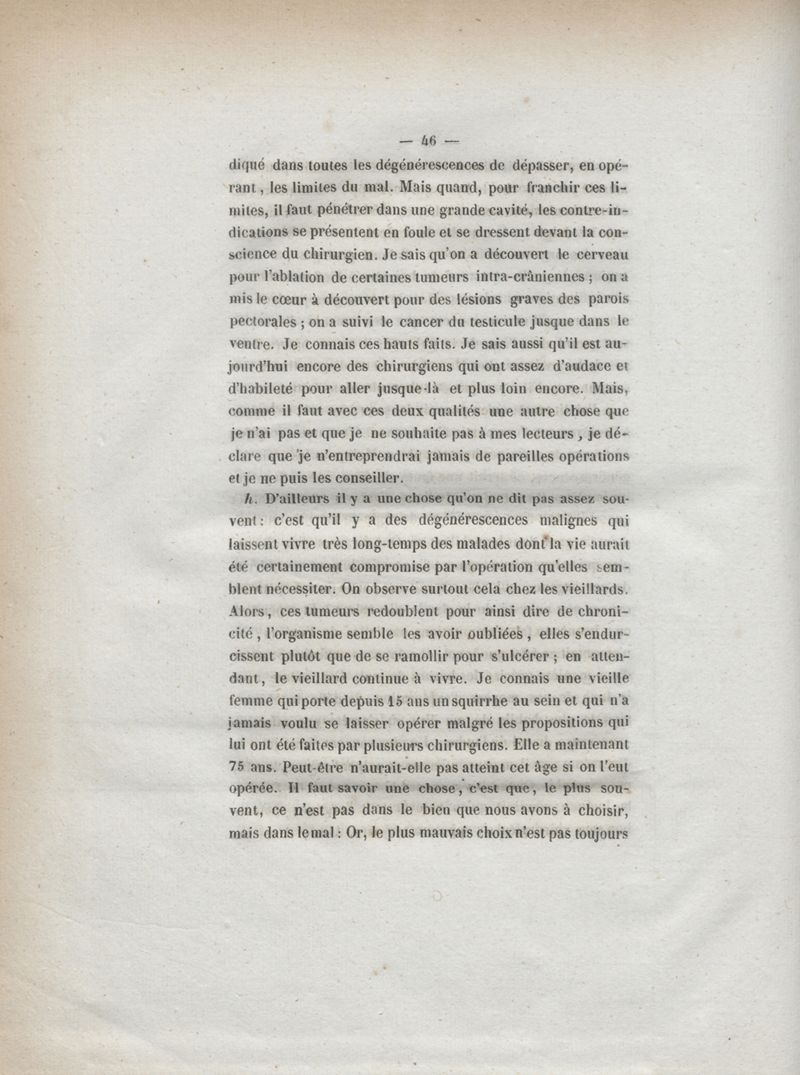 — 46 —

diqué dans toutes les dégénérescences de dépasser, en opérant, les limites du mal. Mais quand, pour franchir ces limites, il faut pénétrer dans une grande cavité, les contre-indications se présentent en foule et se dressent devant la conscience du chirurgien. Je sais qu'on a découvert le cerveau pour l'ablation de certaines tumeurs intra-crâniennes ; on a mis le cœur à découvert pour des lésions graves des parois pectorales ; on a suivi le cancer du testicule jusque dans le ventre. Je connais ces hauts faits. Je sais aussi qu'il est aujourd'hui encore des chirurgiens qui ont assez d'audace et d'habileté pour aller jusque-là et plus loin encore. Mais, comme il faut avec ces deux qualités une autre chose que je n'ai pas et que je ne souhaite pas à mes lecteurs, je déclare que je n'entreprendrai jamais de pareilles opérations et je ne puis les conseiller.

h. D'ailleurs il y a une chose qu'on ne dit pas assez souvent : c'est qu'il y a des dégénérescences malignes qui laissent vivre très long-temps des malades dont la vie aurait été certainement compromise par l'opération qu'elles semblent nécessiter. On observe surtout cela chez les vieillards. Alors, ces tumeurs redoublent pour ainsi dire de chronicité, l'organisme semble les avoir oubliées, elles s'endurcissent plutôt que de se ramollir pour s'ulcérer ; en attendant, le vieillard continue à vivre. Je connais une vieille femme qui porte depuis 15 ans un squirrhe au sein et qui n'a jamais voulu se laisser opérer malgré les propositions qui lui ont été faites par plusieurs chirurgiens. Elle a maintenant 75 ans. Peut-être n'aurait-elle pas atteint cet âge si on l'eut opérée. Il faut savoir une chose, c'est que, le plus souvent, ce n'est pas dans le bien que nous avons à choisir, mais dans le mal : Or, le plus mauvais choix n'est pas toujours